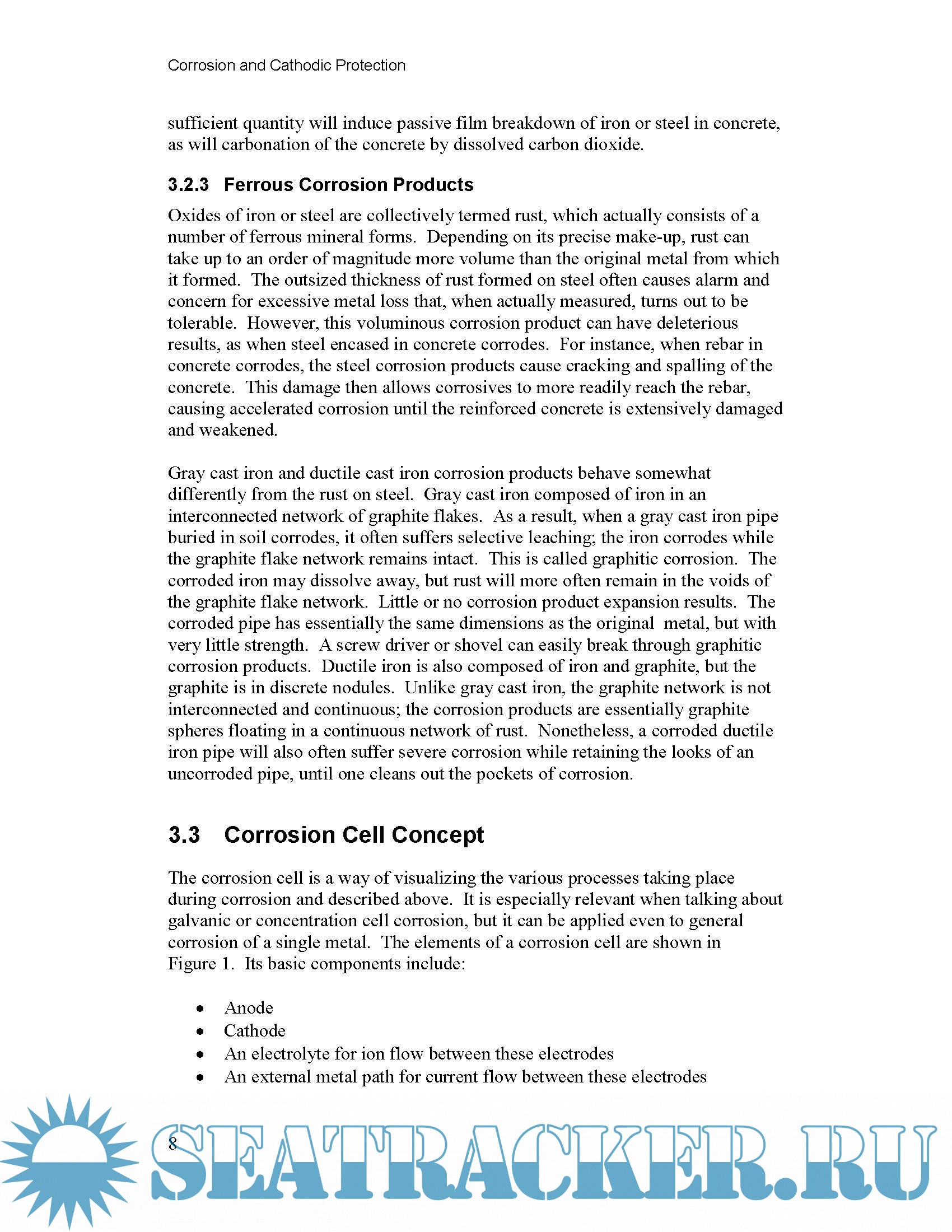 Corrosion and Cathodic Protection

sufficient quantity will induce passive film breakdown of iron or steel in concrete, as will carbonation of the concrete by dissolved carbon dioxide.

3.2.3 Ferrous Corrosion Products

Oxides of iron or steel are collectively termed rust, which actually consists of a number of ferrous mineral forms. Depending on its precise make-up, rust can take up to an order of magnitude more volume than the original metal from which it formed. The outsized thickness of rust formed on steel often causes alarm and concern for excessive metal loss that, when actually measured, turns out to be tolerable. However, this voluminous corrosion product can have deleterious results, as when steel encased in concrete corrodes. For instance, when rebar in concrete corrodes, the steel corrosion products cause cracking and spalling of the concrete. This damage then allows corrosives to more readily reach the rebar, causing accelerated corrosion until the reinforced concrete is extensively damaged and weakened.

Gray cast iron and ductile cast iron corrosion products behave somewhat differently from the rust on steel. Gray cast iron composed of iron in an interconnected network of graphite flakes. As a result, when a gray cast iron pipe buried in soil corrodes, it often suffers selective leaching; the iron corrodes while the graphite flake network remains intact. This is called graphitic corrosion. The corroded iron may dissolve away, but rust will more often remain in the voids of the graphite flake network. Little or no corrosion product expansion results. The corroded pipe has essentially the same dimensions as the original metal, but with very little strength. A screw driver or shovel can easily break through graphitic corrosion products. Ductile iron is also composed of iron and graphite, but the graphite is in discrete nodules. Unlike gray cast iron, the graphite network is not interconnected and continuous; the corrosion products are essentially graphite spheres floating in a continuous network of rust. Nonetheless, a corroded ductile iron pipe will also often suffer severe corrosion while retaining the looks of an uncorroded pipe, until one cleans out the pockets of corrosion.

3.3 Corrosion Cell Concept

The corrosion cell is a way of visualizing the various processes taking place during corrosion and described above. It is especially relevant when talking about galvanic or concentration cell corrosion, but it can be applied even to general corrosion of a single metal. The elements of a corrosion cell are shown in Figure 1. Its basic components include:

• Anode
• Cathode
• An electrolyte for ion flow between these electrodes
• An external metal path for current flow between these electrodes

8

SEATRACKER.RU